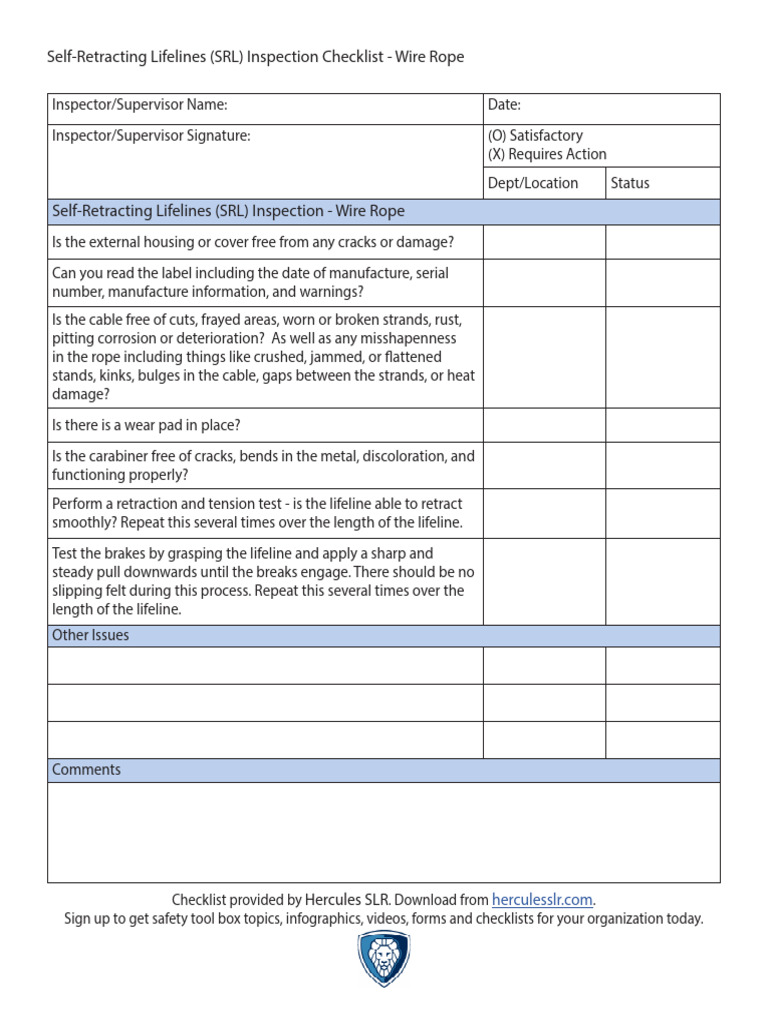 Self-Retracting Lifelines (SRL) Inspection Checklist - Wire Rope

| Inspector/Supervisor Name: | Date: | |
|---|---|---|
| Inspector/Supervisor Signature: | (O) Satisfactory (X) Requires Action | |
| | Dept/Location | Status |
| Self-Retracting Lifelines (SRL) Inspection - Wire Rope | | |
| Is the external housing or cover free from any cracks or damage? | | |
| Can you read the label including the date of manufacture, serial number, manufacture information, and warnings? | | |
| Is the cable free of cuts, frayed areas, worn or broken strands, rust, pitting corrosion or deterioration? As well as any misshapenness in the rope including things like crushed, jammed, or flattened stands, kinks, bulges in the cable, gaps between the strands, or heat damage? | | |
| Is there is a wear pad in place? | | |
| Is the carabiner free of cracks, bends in the metal, discoloration, and functioning properly? | | |
| Perform a retraction and tension test - is the lifeline able to retract smoothly? Repeat this several times over the length of the lifeline. | | |
| Test the brakes by grasping the lifeline and apply a sharp and steady pull downwards until the breaks engage. There should be no slipping felt during this process. Repeat this several times over the length of the lifeline. | | |
| Other Issues | | |
| | | |
| | | |
| | | |
| Comments | | |
| | | |

Checklist provided by Hercules SLR. Download from herculesslr.com.
Sign up to get safety tool box topics, infographics, videos, forms and checklists for your organization today.